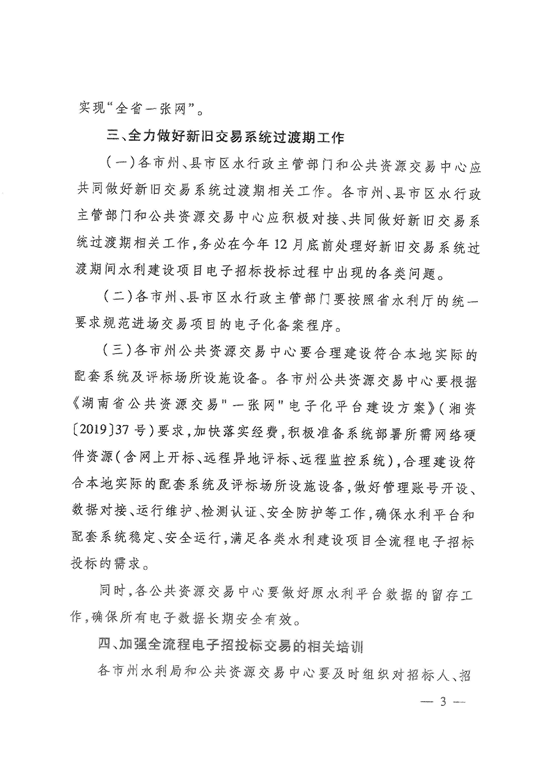 实现“全省一张网”。

三、全力做好新旧交易系统过渡期工作

（一）各市州、县市区水行政主管部门和公共资源交易中心应共同做好新旧交易系统过渡期相关工作。各市州、县市区水行政主管部门和公共资源交易中心应积极对接、共同做好新旧交易系统过渡期相关工作，务必在今年12月底前处理好新旧交易系统过渡期间水利建设项目电子招标投标过程中出现的各类问题。

（二）各市州、县市区水行政主管部门要按照省水利厅的统一要求规范进场交易项目的电子化备案程序。

（三）各市州公共资源交易中心要合理建设符合本地实际的配套系统及评标场所设施设备。各市州公共资源交易中心要根据《湖南省公共资源交易"一张网"电子化平台建设方案》（湘资〔2019〕37号）要求，加快落实经费，积极准备系统部署所需网络硬件资源（含网上开标、远程异地评标、远程监控系统），合理建设符合本地实际的配套系统及评标场所设施设备，做好管理账号开设、数据对接、运行维护、检测认证、安全防护等工作，确保水利平台和配套系统稳定、安全运行，满足各类水利建设项目全流程电子招标投标的需求。

同时，各公共资源交易中心要做好原水利平台数据的留存工作，确保所有电子数据长期安全有效。

四、加强全流程电子招投标交易的相关培训

各市州水利局和公共资源交易中心要及时组织对招标人、招

— 3 —